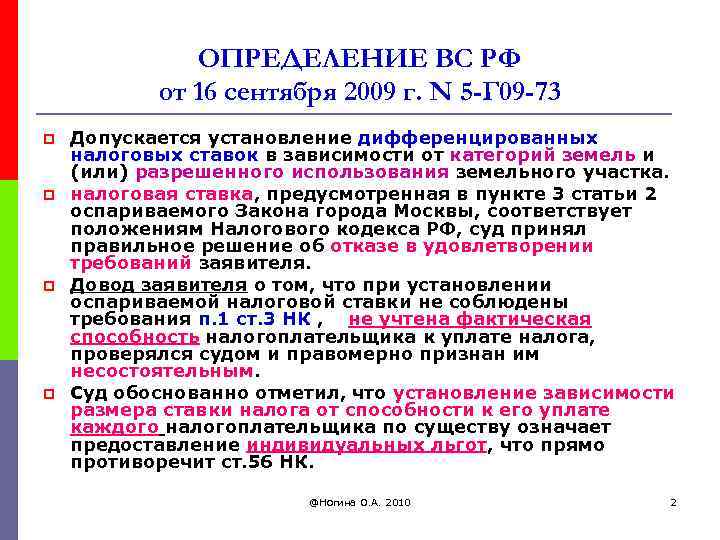 ОПРЕДЕЛЕНИЕ ВС РФ
от 16 сентября 2009 г. N 5-Г09-73

Допускается установление дифференцированных налоговых ставок в зависимости от категорий земель и (или) разрешенного использования земельного участка.

налоговая ставка, предусмотренная в пункте 3 статьи 2 оспариваемого Закона города Москвы, соответствует положениям Налогового кодекса РФ, суд принял правильное решение об отказе в удовлетворении требований заявителя.

Довод заявителя о том, что при установлении оспариваемой налоговой ставки не соблюдены требования п.1 ст.3 НК , не учтена фактическая способность налогоплательщика к уплате налога, проверялся судом и правомерно признан им несостоятельным.

Суд обоснованно отметил, что установление зависимости размера ставки налога от способности к его уплате каждого налогоплательщика по существу означает предоставление индивидуальных льгот, что прямо противоречит ст.56 НК.

@Ногина О.А. 2010

2